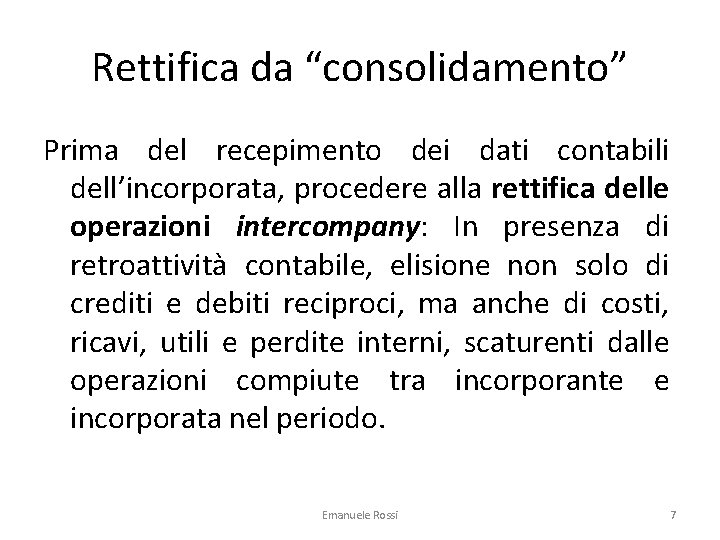 Rettifica da “consolidamento”

Prima del recepimento dei dati contabili dell’incorporata, procedere alla rettifica delle operazioni intercompany: In presenza di retroattività contabile, elisione non solo di crediti e debiti reciproci, ma anche di costi, ricavi, utili e perdite interni, scaturenti dalle operazioni compiute tra incorporante e incorporata nel periodo.

Emanuele Rossi

7